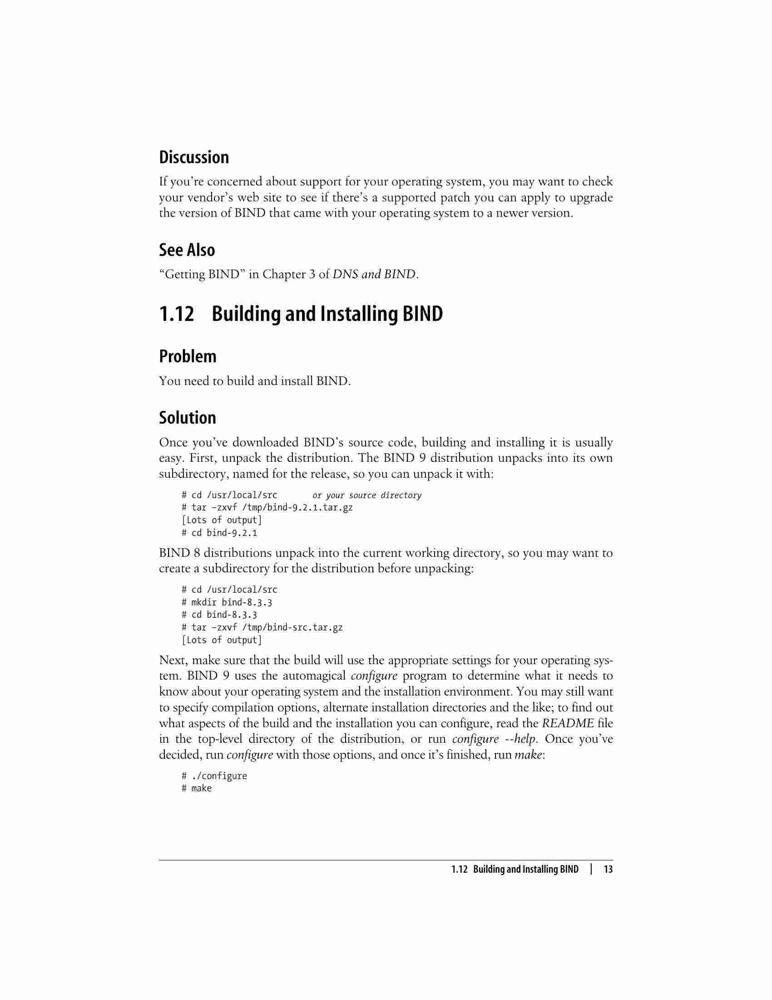 Discussion

If you're concerned about support for your operating system, you may want to check your vendor's web site to see if there's a supported patch you can apply to upgrade the version of BIND that came with your operating system to a newer version.

See Also

"Getting BIND" in Chapter 3 of DNS and BIND.

1.12 Building and Installing BIND

Problem

You need to build and install BIND.

Solution

Once you've downloaded BIND's source code, building and installing it is usually easy. First, unpack the distribution. The BIND 9 distribution unpacks into its own subdirectory, named for the release, so you can unpack it with:

# cd /usr/local/src       or your source directory
# tar -zxvf /tmp/bind-9.2.1.tar.gz
[Lots of output]
# cd bind-9.2.1

BIND 8 distributions unpack into the current working directory, so you may want to create a subdirectory for the distribution before unpacking:

# cd /usr/local/src
# mkdir bind-8.3.3
# cd bind-8.3.3
# tar -zxvf /tmp/bind-src.tar.gz
[Lots of output]

Next, make sure that the build will use the appropriate settings for your operating system. BIND 9 uses the automagical configure program to determine what it needs to know about your operating system and the installation environment. You may still want to specify compilation options, alternate installation directories and the like; to find out what aspects of the build and the installation you can configure, read the README file in the top-level directory of the distribution, or run configure --help. Once you've decided, run configure with those options, and once it's finished, run make:

# ./configure
# make

1.12 Building and Installing BIND | 13